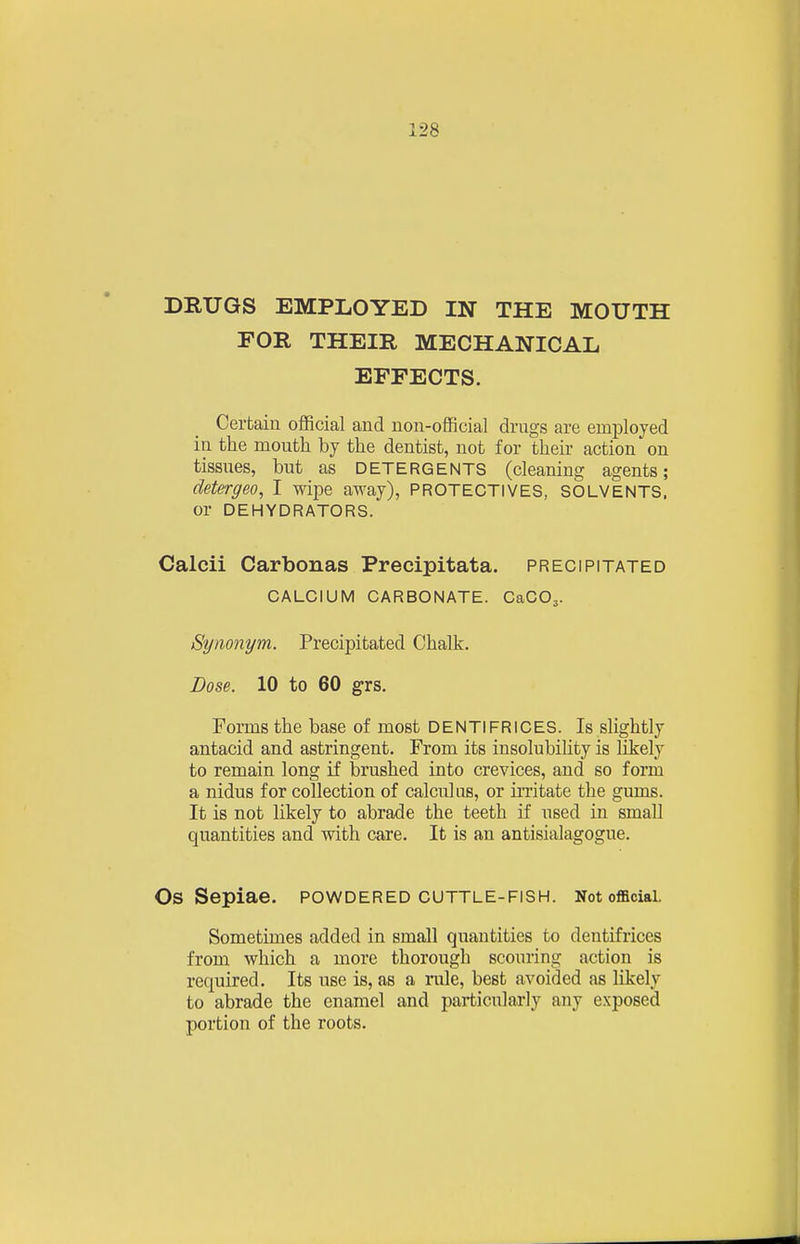 128

DRUGS EMPLOYED IN THE MOUTH FOR THEIR MECHANICAL EFFECTS.

Certain official and non-official drugs are employed in the mouth by the dentist, not for their action on tissues, but as DETERGENTS (cleaning agents; detergeo, I wipe away), PROTECTIVES, SOLVENTS, or DEHYDRATORS.

Calcii Carbonas Precipitata. PRECIPITATED CALCIUM CARBONATE. $CaCO_3$.

Synonym. Precipitated Chalk.

Dose. 10 to 60 grs.

Forms the base of most DENTIFRICES. Is slightly antacid and astringent. From its insolubility is likely to remain long if brushed into crevices, and so form a nidus for collection of calculus, or irritate the gums. It is not likely to abrade the teeth if used in small quantities and with care. It is an antisialagogue.

Os Sepiae. POWDERED CUTTLE-FISH. Not official.

Sometimes added in small quantities to dentifrices from which a more thorough scouring action is required. Its use is, as a rule, best avoided as likely to abrade the enamel and particularly any exposed portion of the roots.